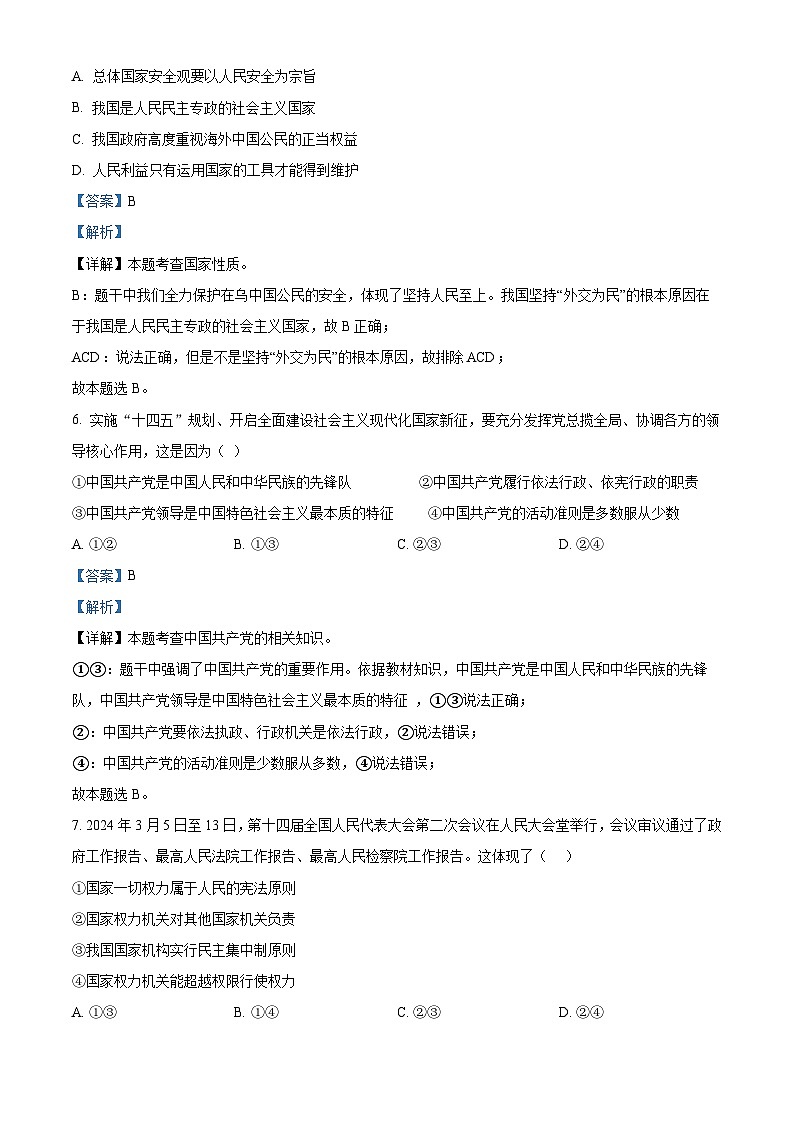 A. 总体国家安全观要以人民安全为宗旨
B. 我国是人民民主专政的社会主义国家
C. 我国政府高度重视海外中国公民的正当权益
D. 人民利益只有运用国家的工具才能得到维护
【答案】B
【解析】
【详解】本题考查国家性质。
B：题干中我们全力保护在乌中国公民的安全，体现了坚持人民至上。我国坚持“外交为民”的根本原因在于我国是人民民主专政的社会主义国家，故 B 正确；
ACD：说法正确，但是不是坚持“外交为民”的根本原因，故排除 ACD；
故本题选 B。
6. 实施“十四五”规划、开启全面建设社会主义现代化国家新征，要充分发挥党总揽全局、协调各方的领导核心作用，这是因为（ ）
①中国共产党是中国人民和中华民族的先锋队 ②中国共产党履行依法行政、依宪行政的职责
③中国共产党领导是中国特色社会主义最本质的特征 ④中国共产党的活动准则是多数服从少数
A. ①② B. ①③ C. ②③ D. ②④
【答案】B
【解析】
【详解】本题考查中国共产党的相关知识。
①③：题干中强调了中国共产党的重要作用。依据教材知识，中国共产党是中国人民和中华民族的先锋队，中国共产党领导是中国特色社会主义最本质的特征 ，①③说法正确；
②：中国共产党要依法执政、行政机关是依法行政，②说法错误；
④：中国共产党的活动准则是少数服从多数，④说法错误；
故本题选 B。
7. 2024 年 3 月 5 日至 13 日，第十四届全国人民代表大会第二次会议在人民大会堂举行，会议审议通过了政府工作报告、最高人民法院工作报告、最高人民检察院工作报告。这体现了（ ）
①国家一切权力属于人民的宪法原则
②国家权力机关对其他国家机关负责
③我国国家机构实行民主集中制原则
④国家权力机关能超越权限行使权力
A. ①③ B. ①④ C. ②③ D. ②④